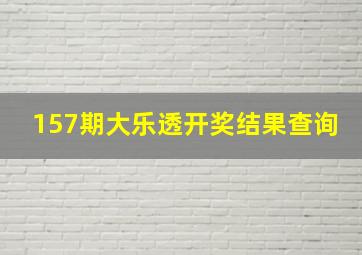 157期大乐透开奖结果查询